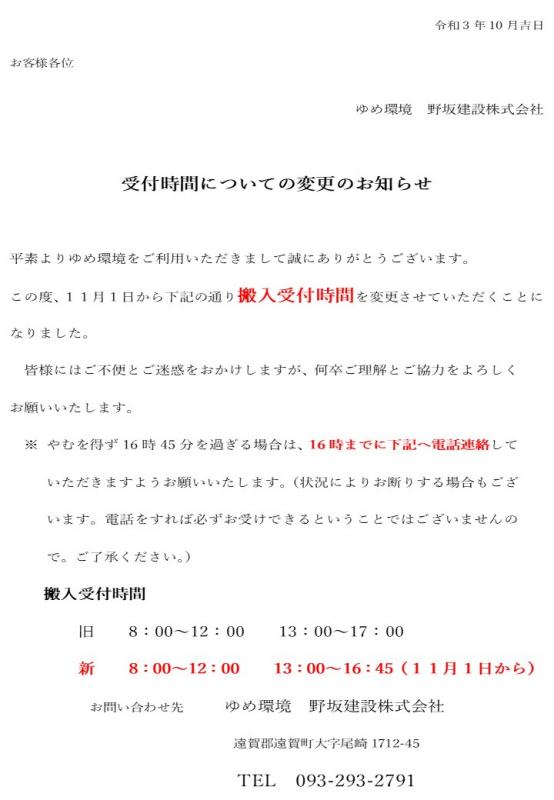 令和３年10月吉日

お客様各位

ゆめ環境　野坂建設株式会社

受付時間についての変更のお知らせ

平素よりゆめ環境をご利用いただきまして誠にありがとうございます。

この度、１１月１日から下記の通り搬入受付時間を変更させていただくことになりました。

皆様にはご不便とご迷惑をおかけしますが、何卒ご理解とご協力をよろしくお願いいたします。

※ やむを得ず16時45分を過ぎる場合は、16時までに下記へ電話連絡していただきますようお願いいたします。（状況によりお断りする場合もございます。電話をすれば必ずお受けできるということではございませんので。ご了承ください。）

搬入受付時間

旧　8：00～12：00　13：00～17：00

新　8：00～12：00　13：00～16：45（１１月１日から）

お問い合わせ先　ゆめ環境　野坂建設株式会社

遠賀郡遠賀町大字尾崎 1712-45

TEL　093-293-2791